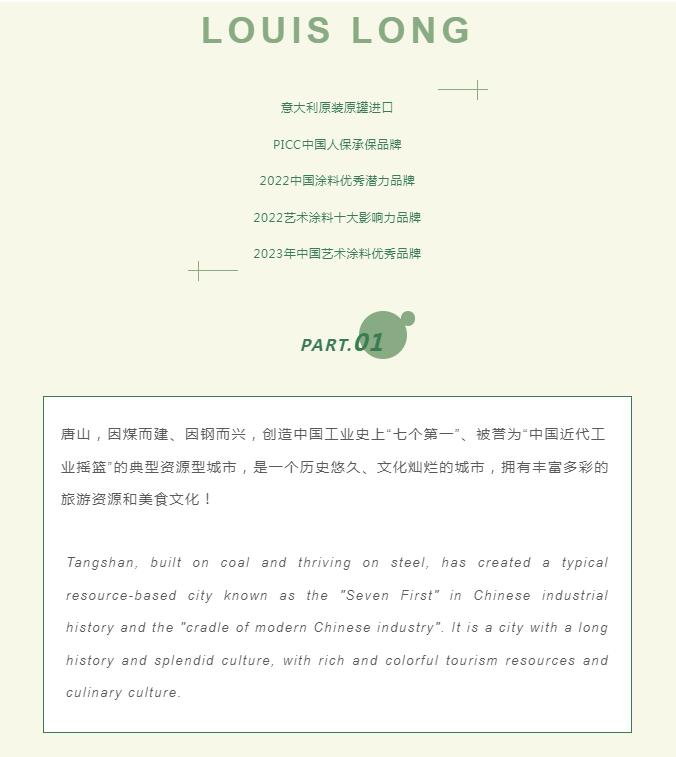 LOUIS LONG

意大利原装原罐进口

PICC中国人保承保品牌

2022中国涂料优秀潜力品牌

2022艺术涂料十大影响力品牌

2023年中国艺术涂料优秀品牌

PART.01

唐山，因煤而建、因钢而兴，创造中国工业史上“七个第一”、被誉为“中国近代工业摇篮”的典型资源型城市，是一个历史悠久、文化灿烂的城市，拥有丰富多彩的旅游资源和美食文化！

Tangshan, built on coal and thriving on steel, has created a typical resource-based city known as the "Seven First" in Chinese industrial history and the "cradle of modern Chinese industry". It is a city with a long history and splendid culture, with rich and colorful tourism resources and culinary culture.